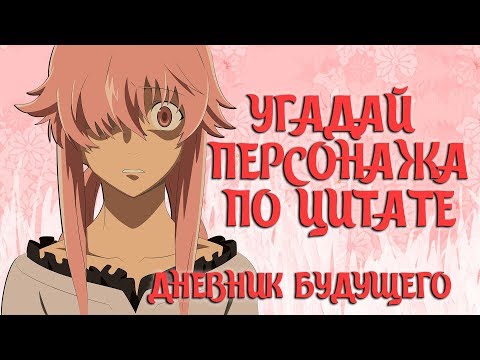 УГАДАЙ ПЕРСОНАЖА ПО ЦИТАТЕ

ДНЕВНИК БУДУЩЕГО